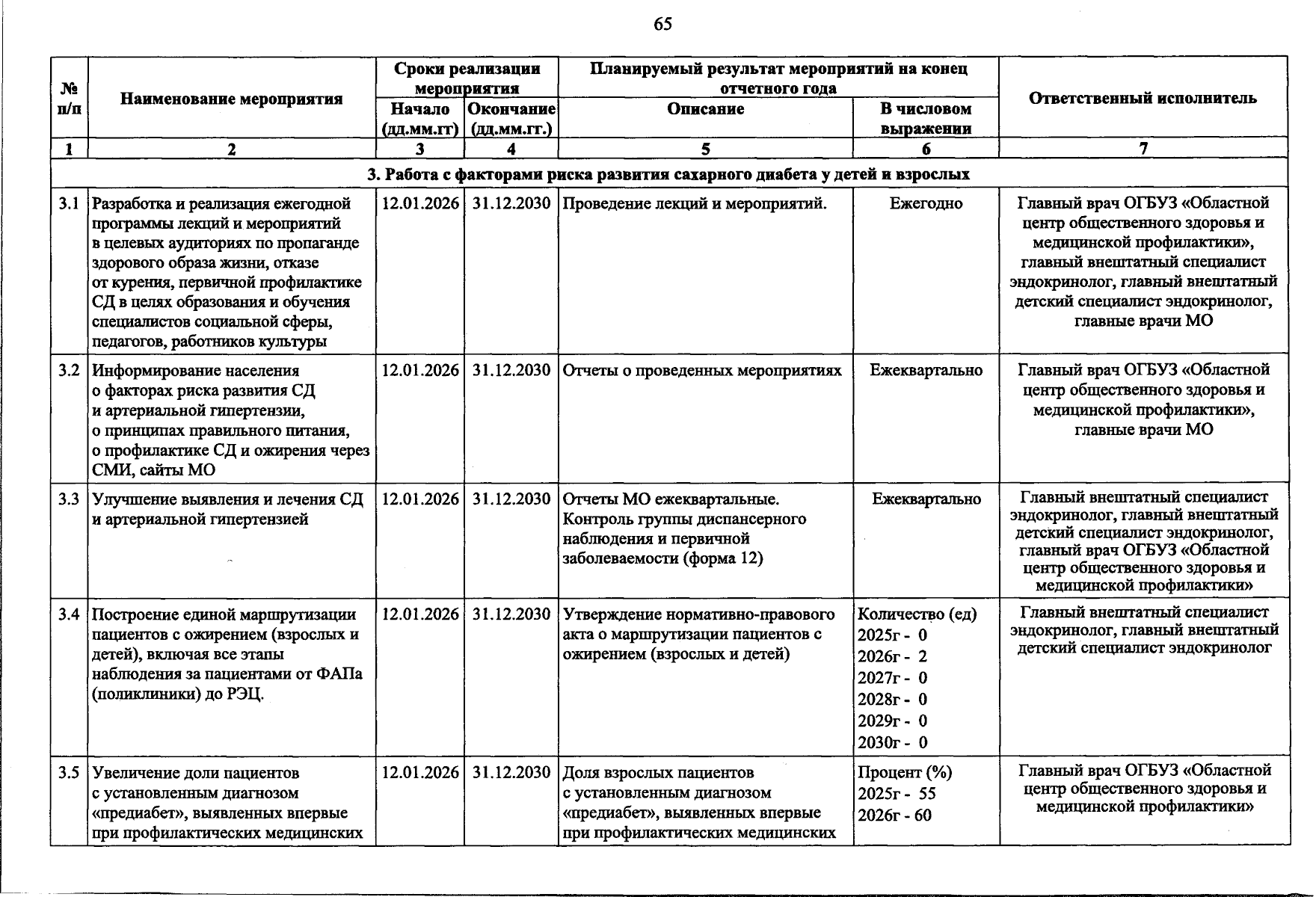 65

| № п/п | Наименование мероприятия | Сроки реализации мероприятия |  | Планируемый результат мероприятий на конец отчетного года |  | Ответственный исполнитель |
|---|---|---|---|---|---|---|
|  |  | Начало (дд.мм.гг) | Окончание (дд.мм.гг.) | Описание | В числовом выражении |  |
| 1 | 2 | 3 | 4 | 5 | 6 | 7 |
| 3. Работа с факторами риска развития сахарного диабета у детей и взрослых |  |  |  |  |  |  |
| 3.1 | Разработка и реализация ежегодной программы лекций и мероприятий в целевых аудиториях по пропаганде здорового образа жизни, отказе от курения, первичной профилактике СД в целях образования и обучения специалистов социальной сферы, педагогов, работников культуры | 12.01.2026 | 31.12.2030 | Проведение лекций и мероприятий. | Ежегодно | Главный врач ОГБУЗ «Областной центр общественного здоровья и медицинской профилактики», главный внештатный специалист эндокринолог, главный внештатный детский специалист эндокринолог, главные врачи МО |
| 3.2 | Информирование населения о факторах риска развития СД и артериальной гипертензии, о принципах правильного питания, о профилактике СД и ожирения через СМИ, сайты МО | 12.01.2026 | 31.12.2030 | Отчеты о проведенных мероприятиях | Ежеквартально | Главный врач ОГБУЗ «Областной центр общественного здоровья и медицинской профилактики», главные врачи МО |
| 3.3 | Улучшение выявления и лечения СД и артериальной гипертензией | 12.01.2026 | 31.12.2030 | Отчеты МО ежеквартальные. Контроль группы диспансерного наблюдения и первичной заболеваемости (форма 12) | Ежеквартально | Главный внештатный специалист эндокринолог, главный внештатный детский специалист эндокринолог, главный врач ОГБУЗ «Областной центр общественного здоровья и медицинской профилактики» |
| 3.4 | Построение единой маршрутизации пациентов с ожирением (взрослых и детей), включая все этапы наблюдения за пациентами от ФАПа (поликлиники) до РЭЦ. | 12.01.2026 | 31.12.2030 | Утверждение нормативно-правового акта о маршрутизации пациентов с ожирением (взрослых и детей) | Количество (ед) 2025г - 0 2026г - 2 2027г - 0 2028г - 0 2029г - 0 2030г - 0 | Главный внештатный специалист эндокринолог, главный внештатный детский специалист эндокринолог |
| 3.5 | Увеличение доли пациентов с установленным диагнозом «предиабет», выявленных впервые при профилактических медицинских | 12.01.2026 | 31.12.2030 | Доля взрослых пациентов с установленным диагнозом «предиабет», выявленных впервые при профилактических медицинских | Процент (%) 2025г - 55 2026г - 60 | Главный врач ОГБУЗ «Областной центр общественного здоровья и медицинской профилактики» |